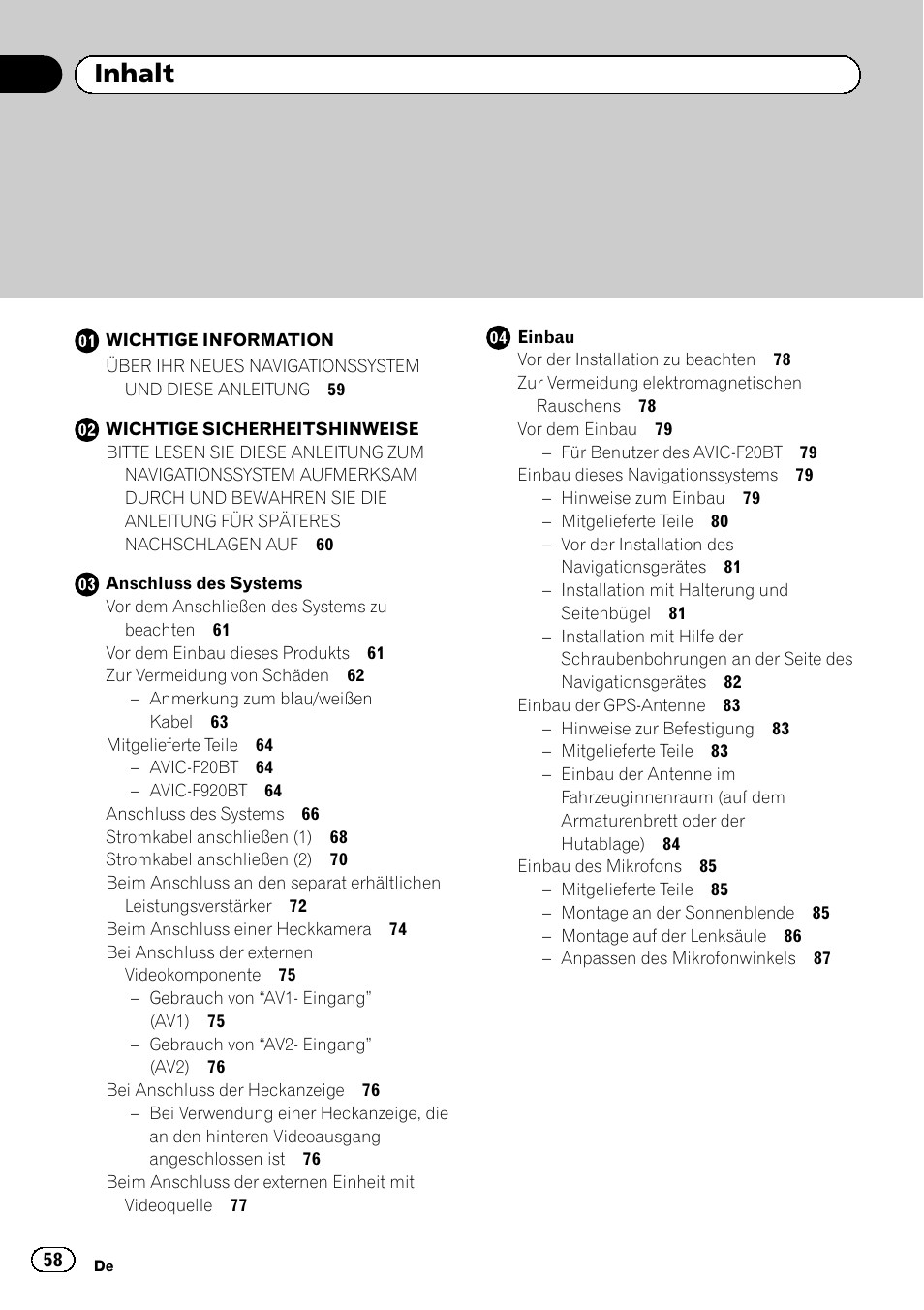 Inhalt

01 WICHTIGE INFORMATION
ÜBER IHR NEUES NAVIGATIONSSYSTEM UND DIESE ANLEITUNG 59

02 WICHTIGE SICHERHEITSHINWEISE
BITTE LESEN SIE DIESE ANLEITUNG ZUM NAVIGATIONSSYSTEM AUFMERKSAM DURCH UND BEWAHREN SIE DIE ANLEITUNG FÜR SPÄTERES NACHSCHLAGEN AUF 60

03 Anschluss des Systems
Vor dem Anschließen des Systems zu beachten 61
Vor dem Einbau dieses Produkts 61
Zur Vermeidung von Schäden 62
– Anmerkung zum blau/weißen Kabel 63
Mitgelieferte Teile 64
– AVIC-F20BT 64
– AVIC-F920BT 64
Anschluss des Systems 66
Stromkabel anschließen (1) 68
Stromkabel anschließen (2) 70
Beim Anschluss an den separat erhältlichen Leistungsverstärker 72
Beim Anschluss einer Heckkamera 74
Bei Anschluss der externen Videokomponente 75
– Gebrauch von “AV1- Eingang” (AV1) 75
– Gebrauch von “AV2- Eingang” (AV2) 76
Bei Anschluss der Heckanzeige 76
– Bei Verwendung einer Heckanzeige, die an den hinteren Videoausgang angeschlossen ist 76
Beim Anschluss der externen Einheit mit Videoquelle 77

04 Einbau
Vor der Installation zu beachten 78
Zur Vermeidung elektromagnetischen Rauschens 78
Vor dem Einbau 79
– Für Benutzer des AVIC-F20BT 79
Einbau dieses Navigationssystems 79
– Hinweise zum Einbau 79
– Mitgelieferte Teile 80
– Vor der Installation des Navigationsgerätes 81
– Installation mit Halterung und Seitenbügel 81
– Installation mit Hilfe der Schraubenbohrungen an der Seite des Navigationsgerätes 82
Einbau der GPS-Antenne 83
– Hinweise zur Befestigung 83
– Mitgelieferte Teile 83
– Einbau der Antenne im Fahrzeuginnenraum (auf dem Armaturenbrett oder der Hutablage) 84
Einbau des Mikrofons 85
– Mitgelieferte Teile 85
– Montage an der Sonnenblende 85
– Montage auf der Lenksäule 86
– Anpassen des Mikrofonwinkels 87

58 De